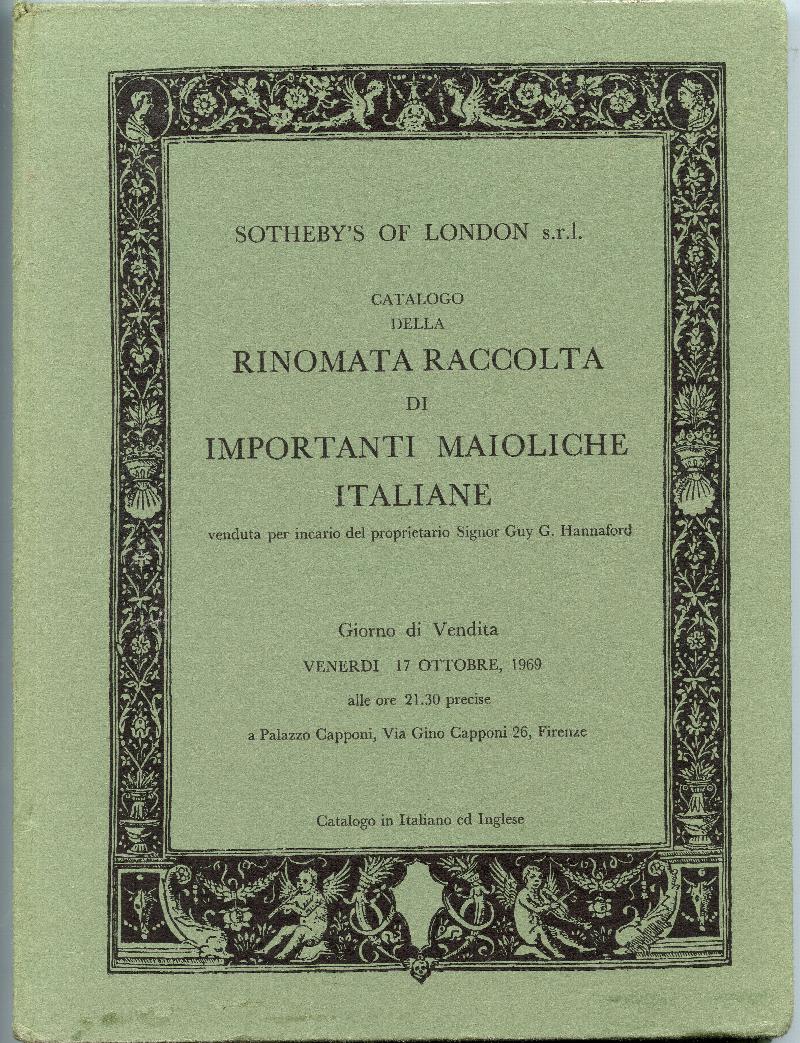 SOTHEBY'S OF LONDON s.r.l.

CATALOGO
DELLA
RINOMATA RACCOLTA
DI
IMPORTANTI MAIOLICHE
ITALIANE
venduta per incario del proprietario Signor Guy G. Hannaford

Giorno di Vendita
VENERDI 17 OTTOBRE, 1969
alle ore 21.30 precise
a Palazzo Capponi, Via Gino Capponi 26, Firenze

Catalogo in Italiano ed Inglese